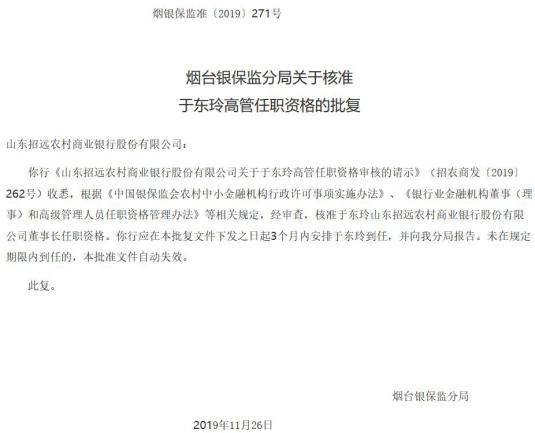 烟银保监准〔2019〕271号

烟台银保监分局关于核准
于东玲高管任职资格的批复

山东招远农村商业银行股份有限公司：

你行《山东招远农村商业银行股份有限公司关于于东玲高管任职资格审核的请示》（招农商发〔2019〕262号）收悉，根据《中国银保监会农村中小金融机构行政许可事项实施办法》、《银行业金融机构董事（理事）和高级管理人员任职资格管理办法》等相关规定，经审查，核准于东玲山东招远农村商业银行股份有限公司董事长任职资格。你行应在本批复文件下发之日起3个月内安排于东玲到任，并向我分局报告。未在规定期限内到任的，本批准文件自动失效。

此复。

烟台银保监分局

2019年11月26日